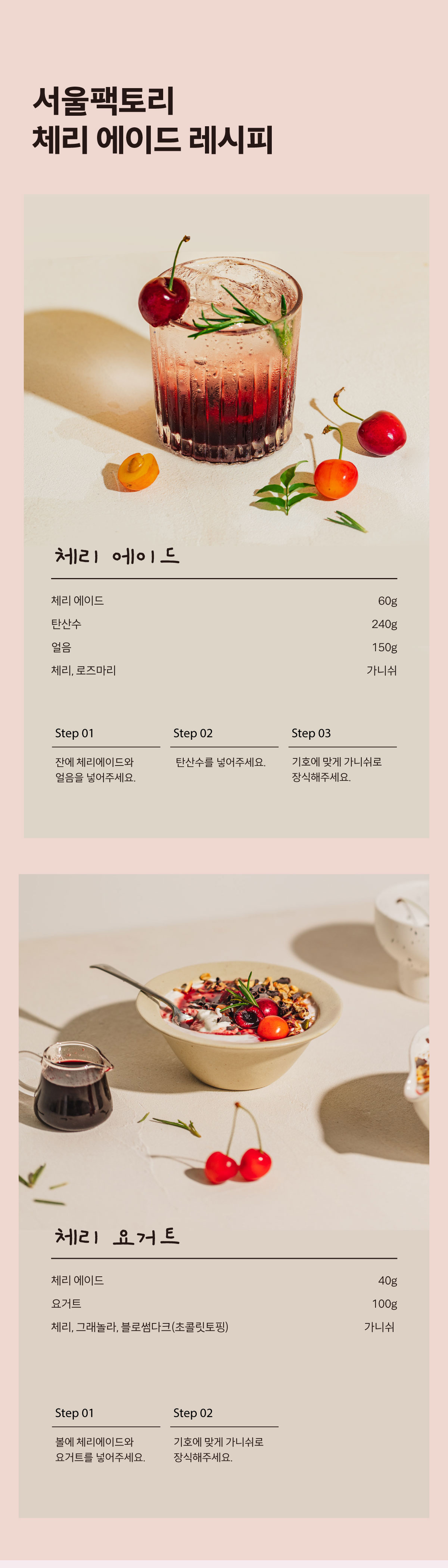 서울팩토리
체리 에이드 레시피

체리 에이드

체리 에이드 60g
탄산수 240g
얼음 150g
체리, 로즈마리 가니쉬

Step 01
잔에 체리에이드와 얼음을 넣어주세요.

Step 02
탄산수를 넣어주세요.

Step 03
기호에 맞게 가니쉬로 장식해주세요.

체리 요거트

체리 에이드 40g
요거트 100g
체리, 그래놀라, 블로썸다크(초콜릿토핑) 가니쉬

Step 01
볼에 체리에이드와 요거트를 넣어주세요.

Step 02
기호에 맞게 가니쉬로 장식해주세요.